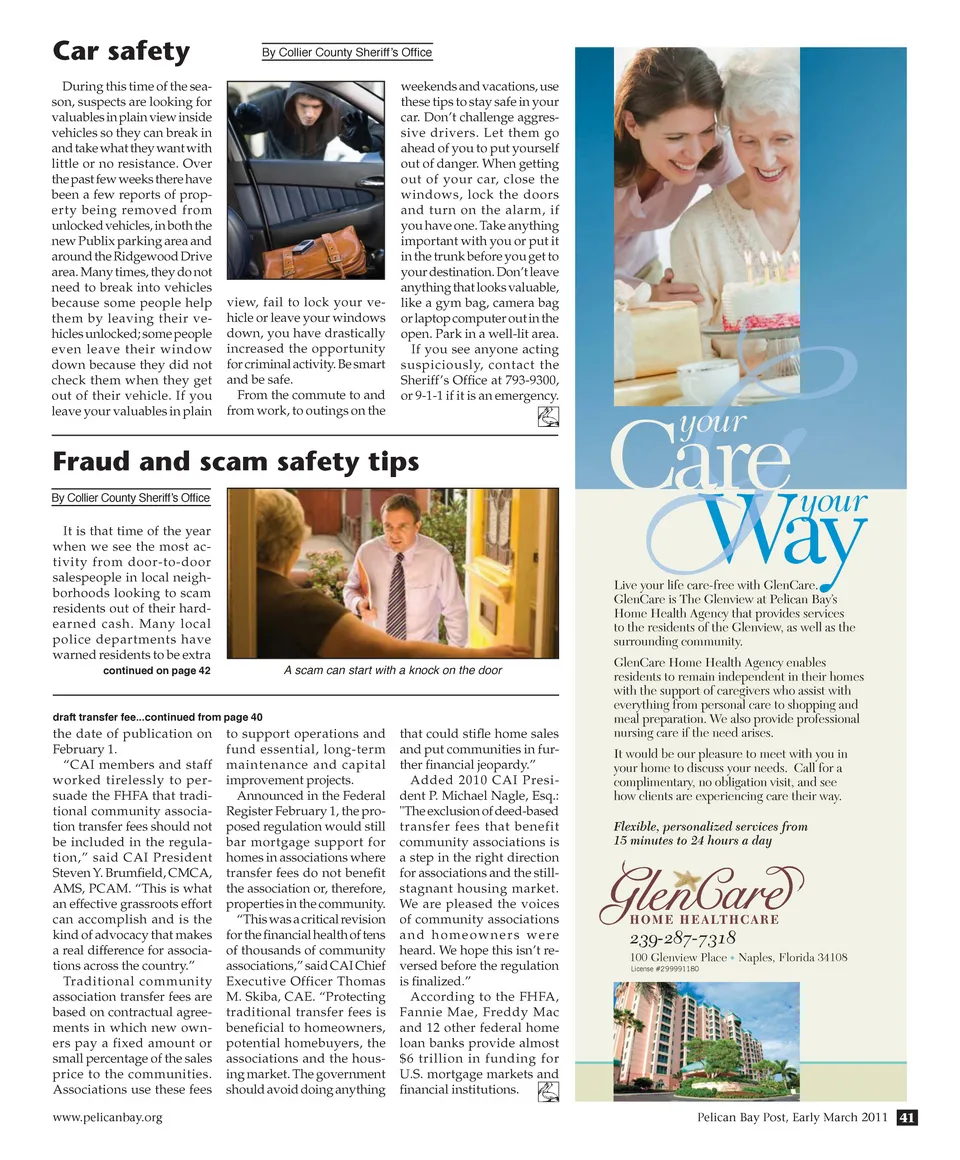 Car safety

By Collier County Sheriff's Office

During this time of the season, suspects are looking for valuables in plain view inside vehicles so they can break in and take what they want with little or no resistance. Over the past few weeks there have been a few reports of property being removed from unlocked vehicles, in both the new Publix parking area and around the Ridgewood Drive area. Many times, they do not need to break into vehicles because some people help them by leaving their vehicles unlocked; some people even leave their window down because they did not check them when they get out of their vehicle. If you leave your valuables in plain view, fail to lock your vehicle or leave your windows down, you have drastically increased the opportunity for criminal activity. Be smart and be safe.

From the commute to and from work, to outings on the weekends and vacations, use these tips to stay safe in your car. Don't challenge aggressive drivers. Let them go ahead of you to put yourself out of danger. When getting out of your car, close the windows, lock the doors and turn on the alarm, if you have one. Take anything important with you or put it in the trunk before you get to your destination. Don't leave anything that looks valuable, like a gym bag, camera bag or laptop computer out in the open. Park in a well-lit area.

If you see anyone acting suspiciously, contact the Sheriff's Office at 793-9300, or 9-1-1 if it is an emergency.

Fraud and scam safety tips

By Collier County Sheriff's Office

It is that time of the year when we see the most activity from door-to-door salespeople in local neighborhoods looking to scam residents out of their hard-earned cash. Many local police departments have warned residents to be extra

continued on page 42

A scam can start with a knock on the door

draft transfer fee...continued from page 40

the date of publication on February 1.

"CAI members and staff worked tirelessly to persuade the FHFA that traditional community association transfer fees should not be included in the regulation," said CAI President Steven Y. Brumfield, CMCA, AMS, PCAM. "This is what an effective grassroots effort can accomplish and is the kind of advocacy that makes a real difference for associations across the country."

Traditional community association transfer fees are based on contractual agreements in which new owners pay a fixed amount or small percentage of the sales price to the communities. Associations use these fees to support operations and fund essential, long-term maintenance and capital improvement projects.

Announced in the Federal Register February 1, the proposed regulation would still bar mortgage support for homes in associations where transfer fees do not benefit the association or, therefore, properties in the community.

"This was a critical revision for the financial health of tens of thousands of community associations," said CAI Chief Executive Officer Thomas M. Skiba, CAE. "Protecting traditional transfer fees is beneficial to homeowners, potential homebuyers, the associations and the housing market. The government should avoid doing anything that could stifle home sales and put communities in further financial jeopardy."

Added 2010 CAI President P. Michael Nagle, Esq.: "The exclusion of deed-based transfer fees that benefit community associations is a step in the right direction for associations and the still-stagnant housing market. We are pleased the voices of community associations and homeowners were heard. We hope this isn't reversed before the regulation is finalized."

According to the FHFA, Fannie Mae, Freddy Mac and 12 other federal home loan banks provide almost $6 trillion in funding for U.S. mortgage markets and financial institutions.

your Care your Way

Live your life care-free with GlenCare. GlenCare is The Glenview at Pelican Bay's Home Health Agency that provides services to the residents of the Glenview, as well as the surrounding community.

GlenCare Home Health Agency enables residents to remain independent in their homes with the support of caregivers who assist with everything from personal care to shopping and meal preparation. We also provide professional nursing care if the need arises.

It would be our pleasure to meet with you in your home to discuss your needs. Call for a complimentary, no obligation visit, and see how clients are experiencing care their way.

Flexible, personalized services from 15 minutes to 24 hours a day

GlenCare
HOME HEALTHCARE
239-287-7318
100 Glenview Place • Naples, Florida 34108
License #299991180

www.pelicanbay.org

Pelican Bay Post, Early March 2011 41